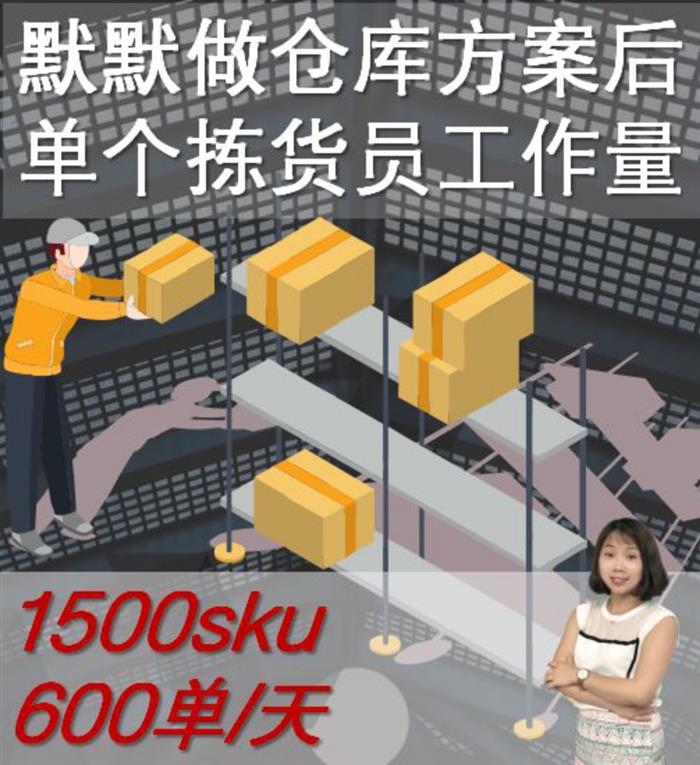 默默做仓库方案后
单个拣货员工作量

1500sku
600单/天